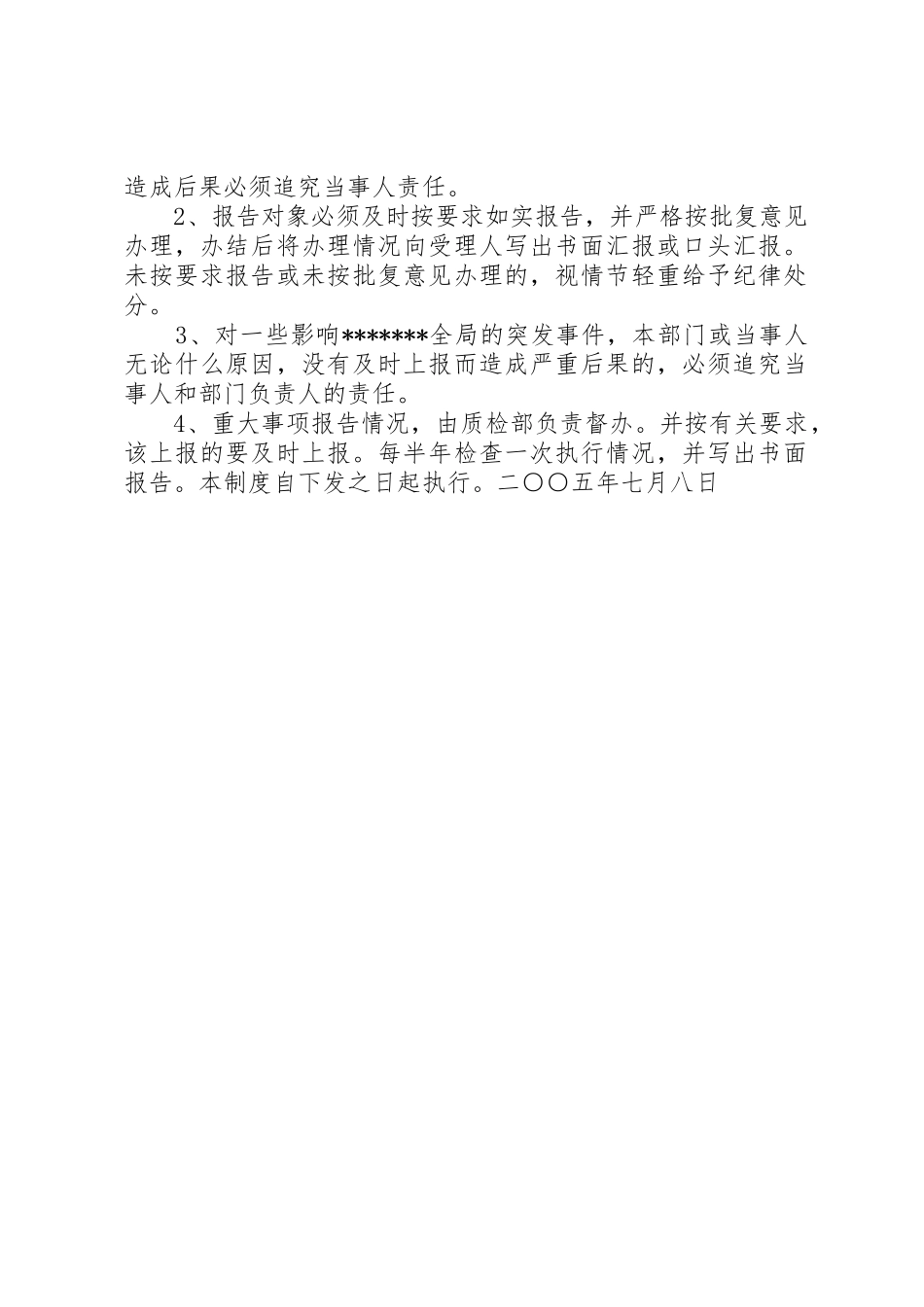 造成后果必须追究当事人责任。

2、报告对象必须及时按要求如实报告，并严格按批复意见办理，办结后将办理情况向受理人写出书面汇报或口头汇报。未按要求报告或未按批复意见办理的，视情节轻重给予纪律处分。

3、对一些影响*******全局的突发事件，本部门或当事人无论什么原因，没有及时上报而造成严重后果的，必须追究当事人和部门负责人的责任。

4、重大事项报告情况，由质检部负责督办。并按有关要求，该上报的要及时上报。每半年检查一次执行情况，并写出书面报告。本制度自下发之日起执行。二〇〇五年七月八日